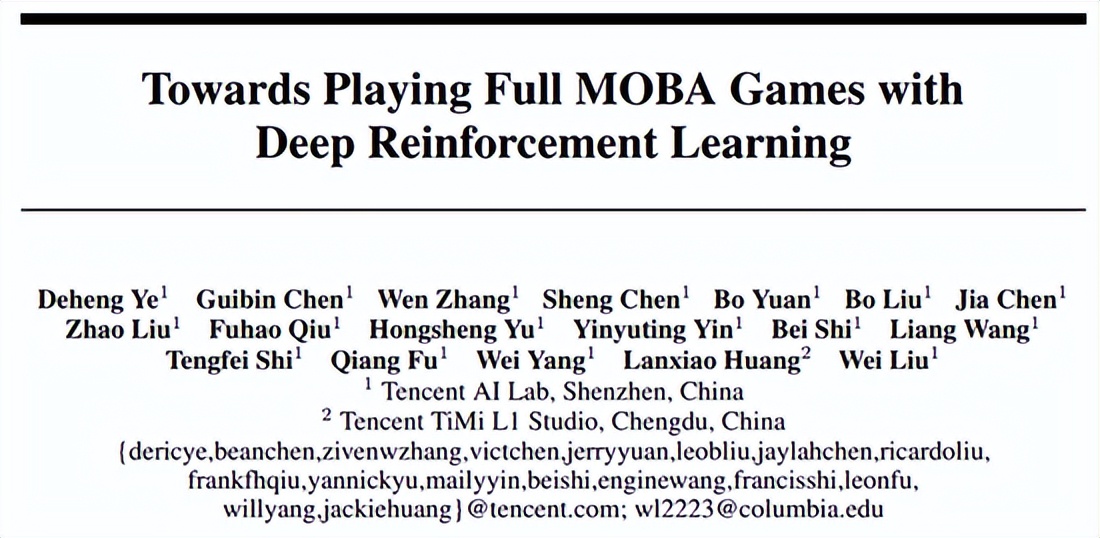 Towards Playing Full MOBA Games with Deep Reinforcement Learning

Deheng Ye$^1$ Guibin Chen$^1$ Wen Zhang$^1$ Sheng Chen$^1$ Bo Yuan$^1$ Bo Liu$^1$ Jia Chen$^1$ Zhao Liu$^1$ Fuhao Qiu$^1$ Hongsheng Yu$^1$ Yinyuting Yin$^1$ Bei Shi$^1$ Liang Wang$^1$ Tengfei Shi$^1$ Qiang Fu$^1$ Wei Yang$^1$ Lanxiao Huang$^2$ Wei Liu$^1$
$^1$ Tencent AI Lab, Shenzhen, China
$^2$ Tencent TiMi L1 Studio, Chengdu, China
{dericye,beanchen,zivenwzhang,victchen,jerryyuan,leobliu,jaylahchen,ricardoliu, frankfhqiu,yannickyu,mailyyin,beishi,enginewang,francisshi,leonfu, willyang,jackiehuang}@tencent.com; wl2223@columbia.edu